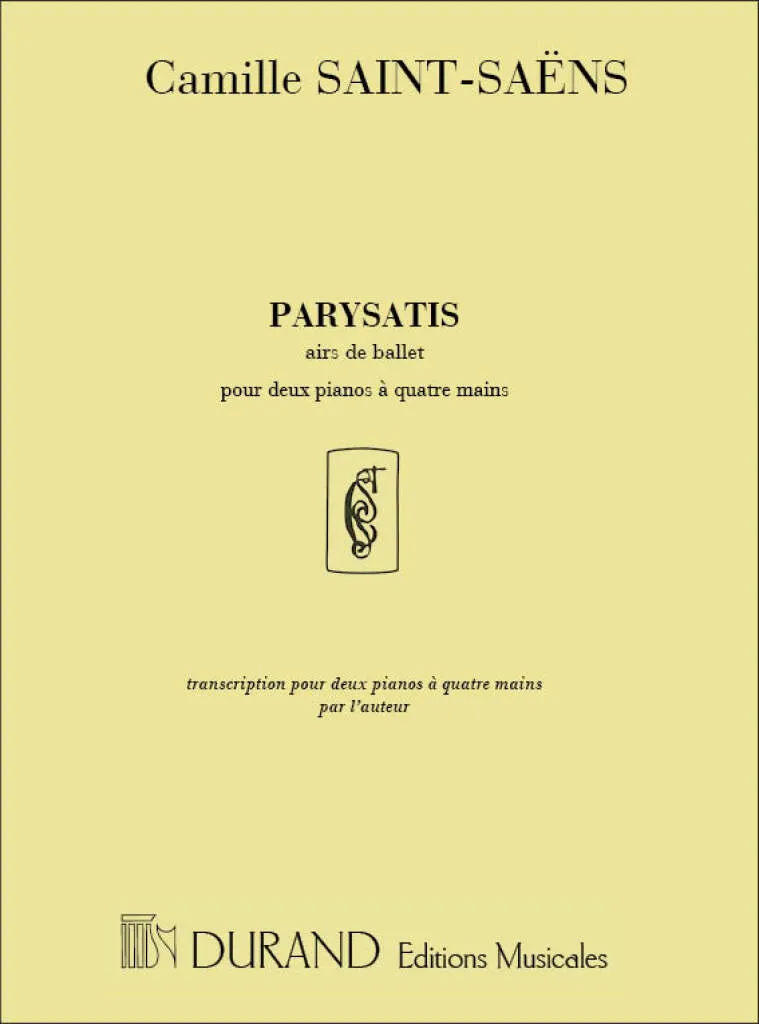 Camille SAINT-SAËNS

PARYSATIS
airs de ballet
pour deux pianos à quatre mains

transcription pour deux pianos à quatre mains
par l'auteur

DURAND Editions Musicales